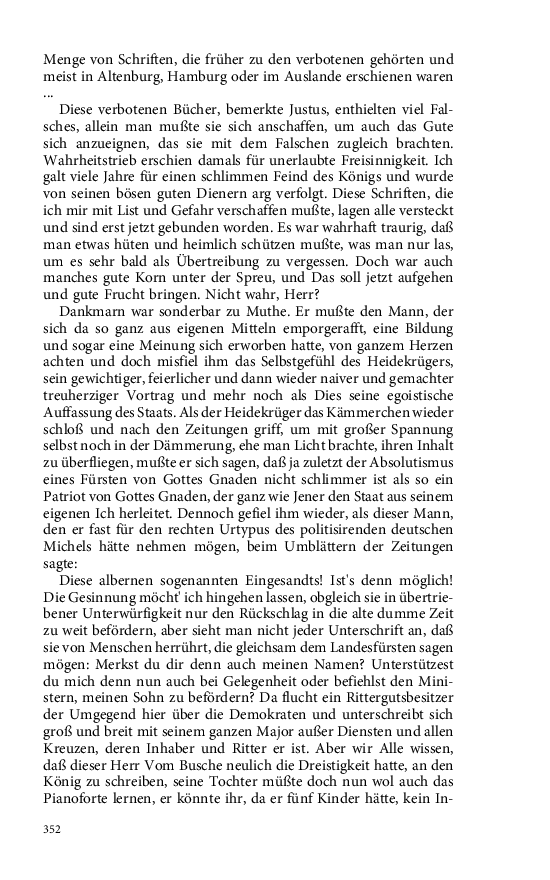 Menge von Schriften, die früher zu den verbotenen gehörten und meist in Altenburg, Hamburg oder im Auslande erschienen waren ...

Diese verbotenen Bücher, bemerkte Justus, enthielten viel Falsches, allein man mußte sie sich anschaffen, um auch das Gute sich anzueignen, das sie mit dem Falschen zugleich brachten. Wahrheitstrieb erschien damals für unerlaubte Freisinnigkeit. Ich galt viele Jahre für einen schlimmen Feind des Königs und wurde von seinen bösen guten Dienern arg verfolgt. Diese Schriften, die ich mir mit List und Gefahr verschaffen mußte, lagen alle versteckt und sind erst jetzt gebunden worden. Es war wahrhaft traurig, daß man etwas hüten und heimlich schützen mußte, was man nur las, um es sehr bald als Übertreibung zu vergessen. Doch war auch manches gute Korn unter der Spreu, und Das soll jetzt aufgehen und gute Frucht bringen. Nicht wahr, Herr?

Dankmarn war sonderbar zu Muthe. Er mußte den Mann, der sich da so ganz aus eigenen Mitteln emporgerafft, eine Bildung und sogar eine Meinung sich erworben hatte, von ganzem Herzen achten und doch misfiel ihm das Selbstgefühl des Heidekrügers, sein gewichtiger, feierlicher und dann wieder naiver und gemachter treuherziger Vortrag und mehr noch als Dies seine egoistische Auffassung des Staats. Als der Heidekrüger das Kämmerchen wieder schloß und nach den Zeitungen griff, um mit großer Spannung selbst noch in der Dämmerung, ehe man Licht brachte, ihren Inhalt zu überfliegen, mußte er sich sagen, daß ja zuletzt der Absolutismus eines Fürsten von Gottes Gnaden nicht schlimmer ist als so ein Patriot von Gottes Gnaden, der ganz wie Jener den Staat aus seinem eigenen Ich herleitet. Dennoch gefiel ihm wieder, als dieser Mann, den er fast für den rechten Urtypus des politisirenden deutschen Michels hätte nehmen mögen, beim Umblättern der Zeitungen sagte:

Diese albernen sogenannten Eingesandts! Ist's denn möglich! Die Gesinnung möcht' ich hingehen lassen, obgleich sie in übertriebener Unterwürfigkeit nur den Rückschlag in die alte dumme Zeit zu weit befördern, aber sieht man nicht jeder Unterschrift an, daß sie von Menschen herrührt, die gleichsam dem Landesfürsten sagen mögen: Merkst du dir denn auch meinen Namen? Unterstützest du mich denn nun auch bei Gelegenheit oder befiehlst den Ministern, meinen Sohn zu befördern? Da flucht ein Rittergutsbesitzer der Umgegend hier über die Demokraten und unterschreibt sich groß und breit mit seinem ganzen Major außer Diensten und allen Kreuzen, deren Inhaber und Ritter er ist. Aber wir Alle wissen, daß dieser Herr Vom Busche neulich die Dreistigkeit hatte, an den König zu schreiben, seine Tochter müßte doch nun wol auch das Pianoforte lernen, er könnte ihr, da er fünf Kinder hätte, kein In-

352